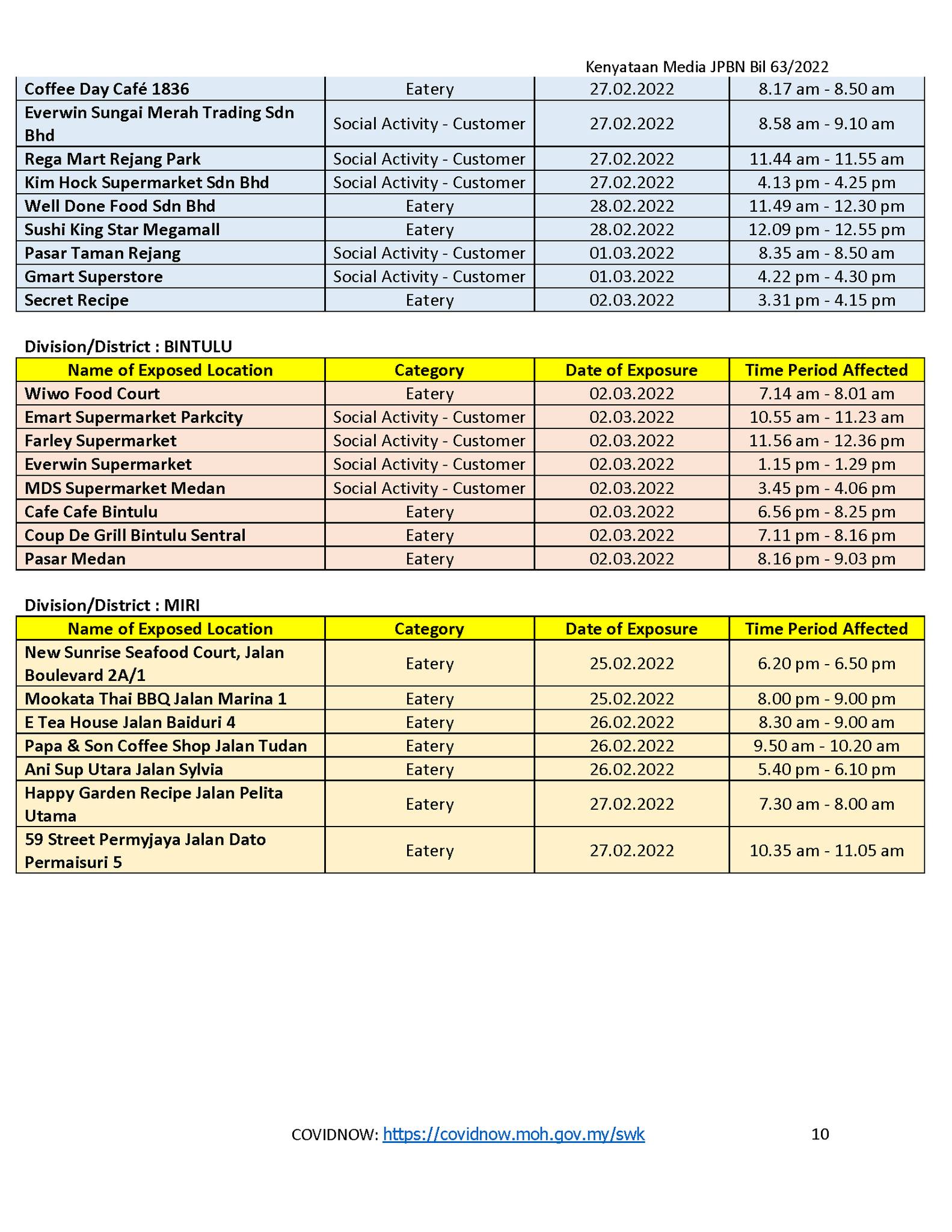 Kenyataan Media JPBN Bil 63/2022

| | | | |
|---|---|---|---|
| Coffee Day Café 1836 | Eatery | 27.02.2022 | 8.17 am - 8.50 am |
| Everwin Sungai Merah Trading Sdn Bhd | Social Activity - Customer | 27.02.2022 | 8.58 am - 9.10 am |
| Rega Mart Rejang Park | Social Activity - Customer | 27.02.2022 | 11.44 am - 11.55 am |
| Kim Hock Supermarket Sdn Bhd | Social Activity - Customer | 27.02.2022 | 4.13 pm - 4.25 pm |
| Well Done Food Sdn Bhd | Eatery | 28.02.2022 | 11.49 am - 12.30 pm |
| Sushi King Star Megamall | Eatery | 28.02.2022 | 12.09 pm - 12.55 pm |
| Pasar Taman Rejang | Social Activity - Customer | 01.03.2022 | 8.35 am - 8.50 am |
| Gmart Superstore | Social Activity - Customer | 01.03.2022 | 4.22 pm - 4.30 pm |
| Secret Recipe | Eatery | 02.03.2022 | 3.31 pm - 4.15 pm |

Division/District : BINTULU

| Name of Exposed Location | Category | Date of Exposure | Time Period Affected |
|---|---|---|---|
| Wiwo Food Court | Eatery | 02.03.2022 | 7.14 am - 8.01 am |
| Emart Supermarket Parkcity | Social Activity - Customer | 02.03.2022 | 10.55 am - 11.23 am |
| Farley Supermarket | Social Activity - Customer | 02.03.2022 | 11.56 am - 12.36 pm |
| Everwin Supermarket | Social Activity - Customer | 02.03.2022 | 1.15 pm - 1.29 pm |
| MDS Supermarket Medan | Social Activity - Customer | 02.03.2022 | 3.45 pm - 4.06 pm |
| Cafe Cafe Bintulu | Eatery | 02.03.2022 | 6.56 pm - 8.25 pm |
| Coup De Grill Bintulu Sentral | Eatery | 02.03.2022 | 7.11 pm - 8.16 pm |
| Pasar Medan | Eatery | 02.03.2022 | 8.16 pm - 9.03 pm |

Division/District : MIRI

| Name of Exposed Location | Category | Date of Exposure | Time Period Affected |
|---|---|---|---|
| New Sunrise Seafood Court, Jalan Boulevard 2A/1 | Eatery | 25.02.2022 | 6.20 pm - 6.50 pm |
| Mookata Thai BBQ Jalan Marina 1 | Eatery | 25.02.2022 | 8.00 pm - 9.00 pm |
| E Tea House Jalan Baiduri 4 | Eatery | 26.02.2022 | 8.30 am - 9.00 am |
| Papa & Son Coffee Shop Jalan Tudan | Eatery | 26.02.2022 | 9.50 am - 10.20 am |
| Ani Sup Utara Jalan Sylvia | Eatery | 26.02.2022 | 5.40 pm - 6.10 pm |
| Happy Garden Recipe Jalan Pelita Utama | Eatery | 27.02.2022 | 7.30 am - 8.00 am |
| 59 Street Permyjaya Jalan Dato Permaisuri 5 | Eatery | 27.02.2022 | 10.35 am - 11.05 am |

COVIDNOW: https://covidnow.moh.gov.my/swk 10